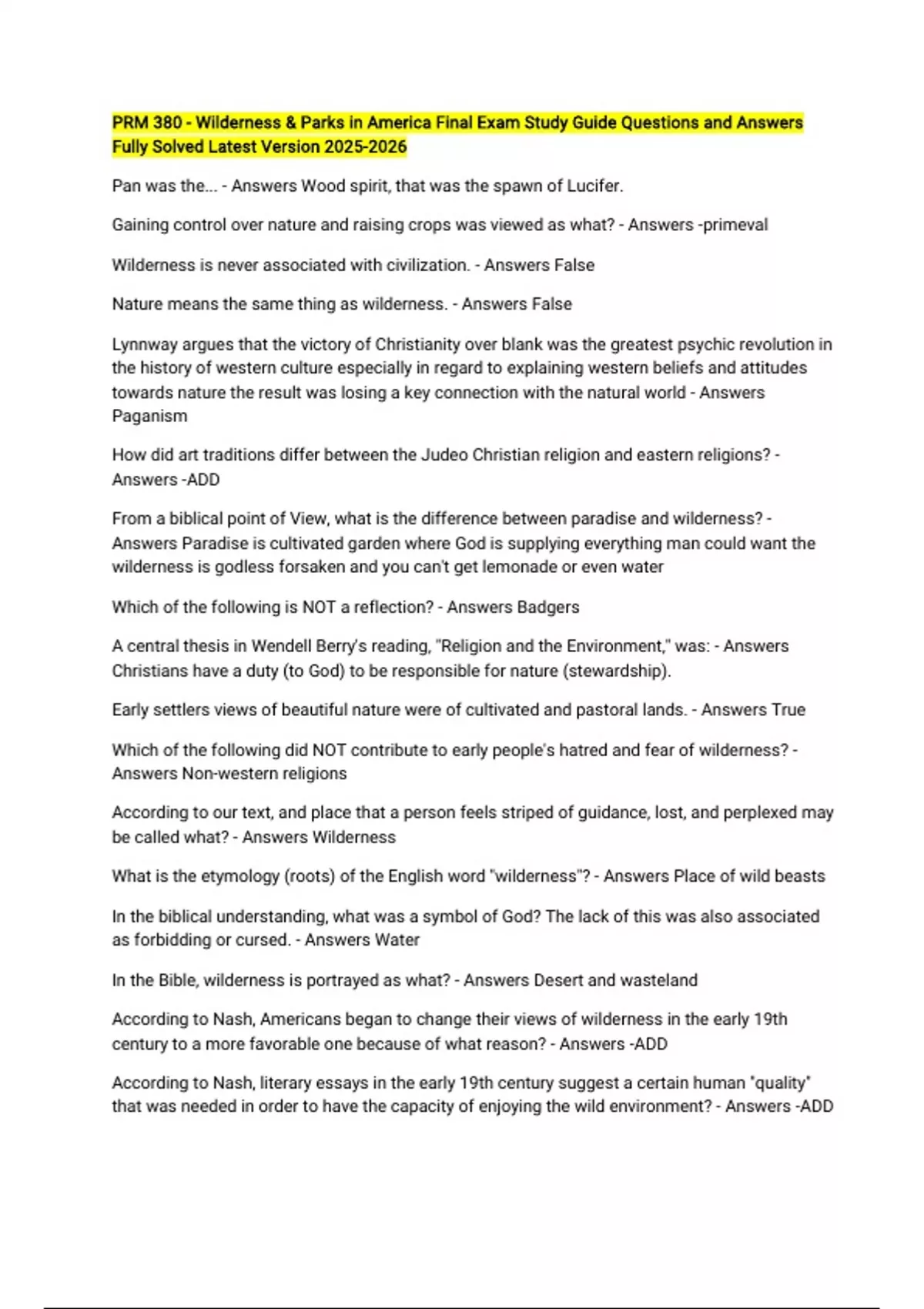 PRM 380 - Wilderness & Parks in America Final Exam Study Guide Questions and Answers Fully Solved Latest Version 2025-2026

Pan was the... - Answers Wood spirit, that was the spawn of Lucifer.

Gaining control over nature and raising crops was viewed as what? - Answers -primeval

Wilderness is never associated with civilization. - Answers False

Nature means the same thing as wilderness. - Answers False

Lynnway argues that the victory of Christianity over blank was the greatest psychic revolution in the history of western culture especially in regard to explaining western beliefs and attitudes towards nature the result was losing a key connection with the natural world - Answers Paganism

How did art traditions differ between the Judeo Christian religion and eastern religions? - Answers -ADD

From a biblical point of View, what is the difference between paradise and wilderness? - Answers Paradise is cultivated garden where God is supplying everything man could want the wilderness is godless forsaken and you can't get lemonade or even water

Which of the following is NOT a reflection? - Answers Badgers

A central thesis in Wendell Berry's reading, "Religion and the Environment," was: - Answers Christians have a duty (to God) to be responsible for nature (stewardship).

Early settlers views of beautiful nature were of cultivated and pastoral lands. - Answers True

Which of the following did NOT contribute to early people's hatred and fear of wilderness? - Answers Non-western religions

According to our text, and place that a person feels striped of guidance, lost, and perplexed may be called what? - Answers Wilderness

What is the etymology (roots) of the English word "wilderness"? - Answers Place of wild beasts

In the biblical understanding, what was a symbol of God? The lack of this was also associated as forbidding or cursed. - Answers Water

In the Bible, wilderness is portrayed as what? - Answers Desert and wasteland

According to Nash, Americans began to change their views of wilderness in the early 19th century to a more favorable one because of what reason? - Answers -ADD

According to Nash, literary essays in the early 19th century suggest a certain human "quality" that was needed in order to have the capacity of enjoying the wild environment? - Answers -ADD